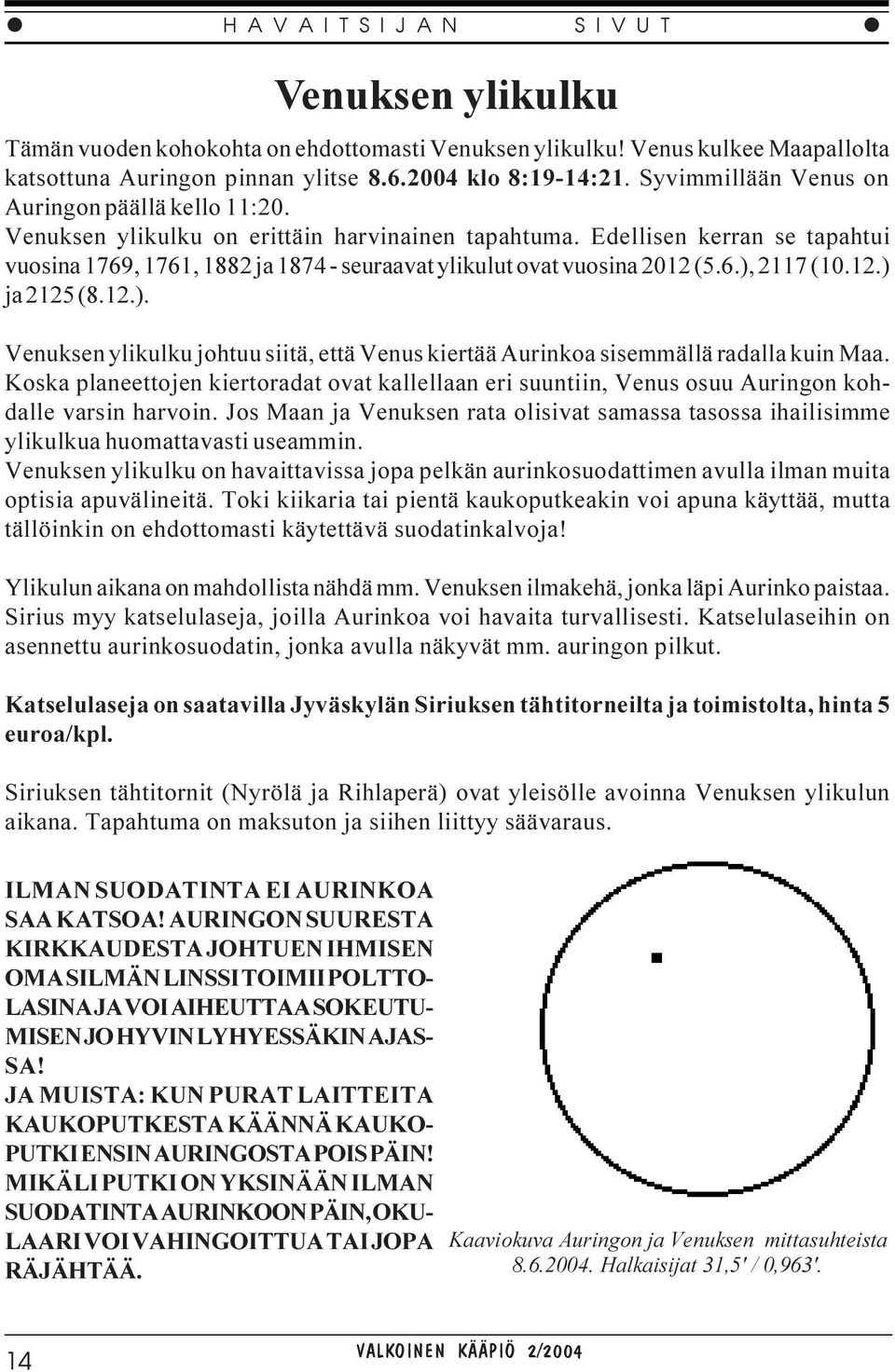 HAVAITSIJAN SIVUT

Venuksen ylikulku

Tämän vuoden kohokohta on ehdottomasti Venuksen ylikulku! Venus kulkee Maapallolta katsottuna Auringon pinnan ylitse 8.6.2004 klo 8:19-14:21. Syvimmillään Venus on Auringon päällä kello 11:20.

Venuksen ylikulku on erittäin harvinainen tapahtuma. Edellisen kerran se tapahtui vuosina 1769, 1761, 1882 ja 1874 - seuraavat ylikulut ovat vuosina 2012 (5.6.), 2117 (10.12.) ja 2125 (8.12.).

Venuksen ylikulku johtuu siitä, että Venus kiertää Aurinkoa sisemmällä radalla kuin Maa. Koska planeettojen kiertoradat ovat kallellaan eri suuntiin, Venus osuu Auringon kohdalle varsin harvoin. Jos Maan ja Venuksen rata olisivat samassa tasossa ihailisimme ylikulkua huomattavasti useammin.
Venuksen ylikulku on havaittavissa jopa pelkän aurinkosuodattimen avulla ilman muita optisia apuvälineitä. Toki kiikaria tai pientä kaukoputkeakin voi apuna käyttää, mutta tällöinkin on ehdottomasti käytettävä suodatinkalvoja!

Ylikulun aikana on mahdollista nähdä mm. Venuksen ilmakehä, jonka läpi Aurinko paistaa. Sirius myy katselulaseja, joilla Aurinkoa voi havaita turvallisesti. Katselulaseihin on asennettu aurinkosuodatin, jonka avulla näkyvät mm. auringon pilkut.

Katselulaseja on saatavilla Jyväskylän Siriuksen tähtitorneilta ja toimistolta, hinta 5 euroa/kpl.

Siriuksen tähtitornit (Nyrölä ja Rihlaperä) ovat yleisölle avoinna Venuksen ylikulun aikana. Tapahtuma on maksuton ja siihen liittyy säävaraus.

ILMAN SUODATINTA EI AURINKOA SAA KATSOA! AURINGON SUURESTA KIRKKAUDESTA JOHTUEN IHMISEN OMA SILMÄN LINSSI TOIMII POLTTOLASINA JA VOI AIHEUTTAA SOKEUTUMISEN JO HYVIN LYHYESSÄKIN AJASSA!
JA MUISTA: KUN PURAT LAITTEITA KAUKOPUTKESTA KÄÄNNÄ KAUKOPUTKI ENSIN AURINGOSTA POIS PÄIN! MIKÄLI PUTKI ON YKSINÄÄN ILMAN SUODATINTA AURINKOON PÄIN, OKULAARI VOI VAHINGOITTUA TAI JOPA RÄJÄHTÄÄ.

Kaaviokuva Auringon ja Venuksen mittasuhteista 8.6.2004. Halkaisijat 31,5' / 0,963'.

14 VALKOINEN KÄÄPIÖ 2/2004